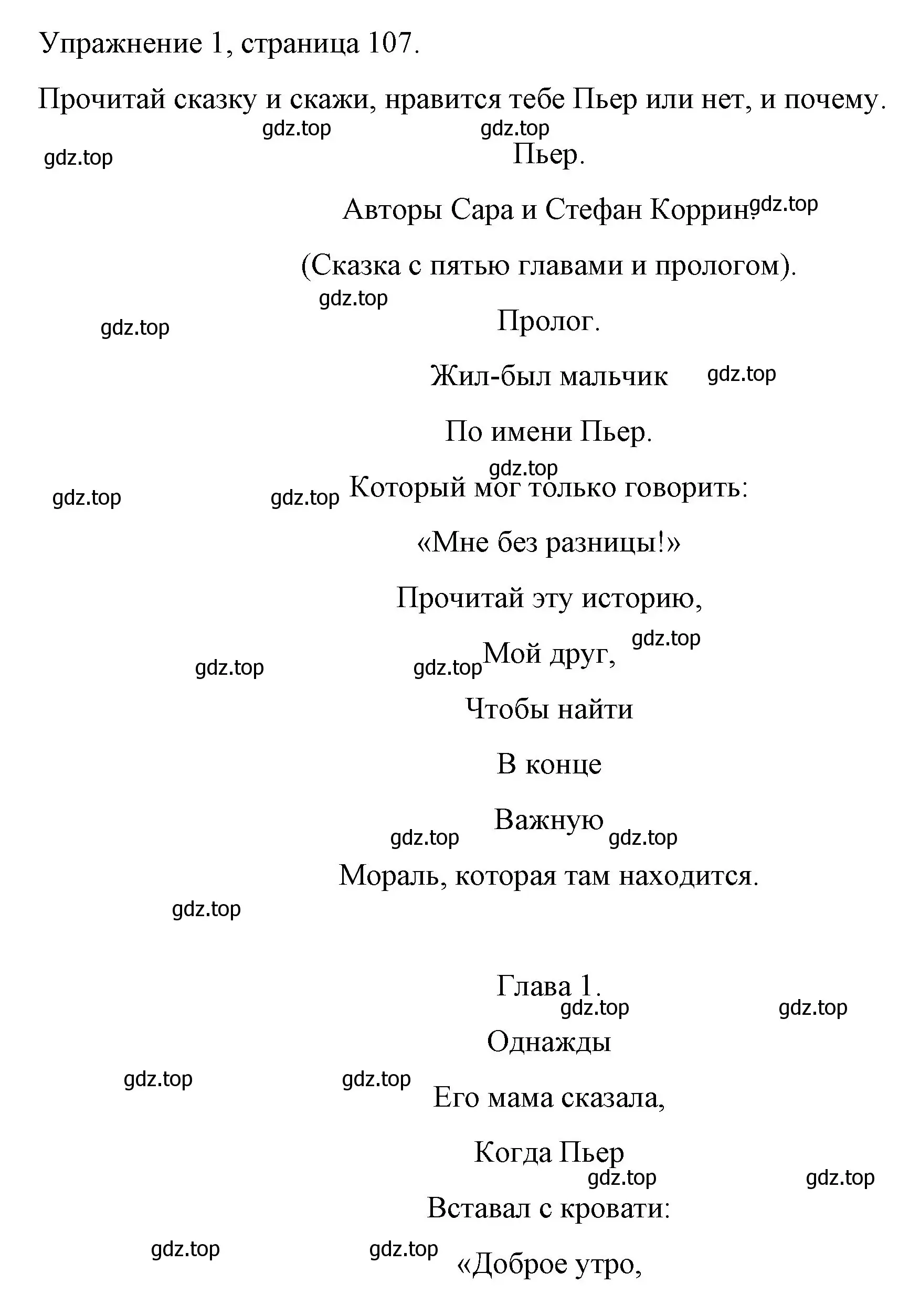 Упражнение 1, страница 107.

Прочитай сказку и скажи, нравится тебе Пьер или нет, и почему.

gdz.top gdz.top

gdz.top

Пьер.

Авторы Сара и Стефан Коррин. gdz.top

(Сказка с пятью главами и прологом).

gdz.top

gdz.top

Пролог.

Жил-был мальчик gdz.top

По имени Пьер.

gdz.top

gdz.top gdz.top Который мог только говорить:

«Мне без разницы!»

Прочитай эту историю,

gdz.top

gdz.top gdz.top Мой друг,

Чтобы найти

В конце

Важную

gdz.top gdz.top

Мораль, которая там находится.

gdz.top

Глава 1.

gdz.top gdz.top

Однажды

gdz.top gdz.top

Его мама сказала,

Когда Пьер

gdz.top gdz.top

Вставал с кровати:

gdz.top gdz.top

«Доброе утро,